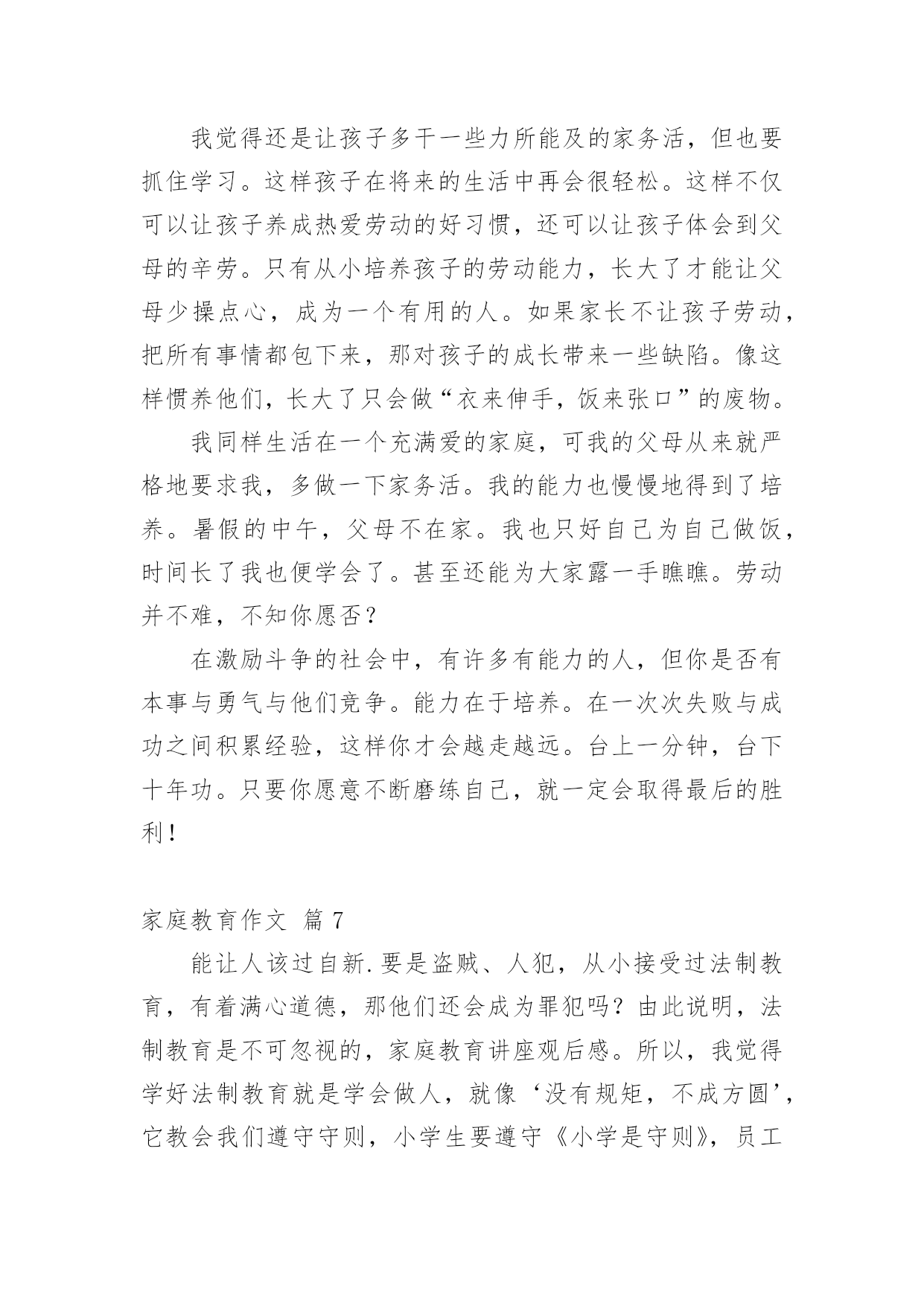 我觉得还是让孩子多干一些力所能及的家务活，但也要抓住学习。这样孩子在将来的生活中再会很轻松。这样不仅可以让孩子养成热爱劳动的好习惯，还可以让孩子体会到父母的辛劳。只有从小培养孩子的劳动能力，长大了才能让父母少操点心，成为一个有用的人。如果家长不让孩子劳动，把所有事情都包下来，那对孩子的成长带来一些缺陷。像这样惯养他们，长大了只会做“衣来伸手，饭来张口”的废物。

我同样生活在一个充满爱的家庭，可我的父母从来就严格地要求我，多做一下家务活。我的能力也慢慢地得到了培养。暑假的中午，父母不在家。我也只好自己为自己做饭，时间长了我也便学会了。甚至还能为大家露一手瞧瞧。劳动并不难，不知你愿否？

在激励斗争的社会中，有许多有能力的人，但你是否有本事与勇气与他们竞争。能力在于培养。在一次次失败与成功之间积累经验，这样你才会越走越远。台上一分钟，台下十年功。只要你愿意不断磨练自己，就一定会取得最后的胜利！

家庭教育作文 篇 7

能让人该过自新.要是盗贼、人犯，从小接受过法制教育，有着满心道德，那他们还会成为罪犯吗？由此说明，法制教育是不可忽视的，家庭教育讲座观后感。所以，我觉得学好法制教育就是学会做人，就像‘没有规矩，不成方圆’，它教会我们遵守守则，小学生要遵守《小学是守则》，员工